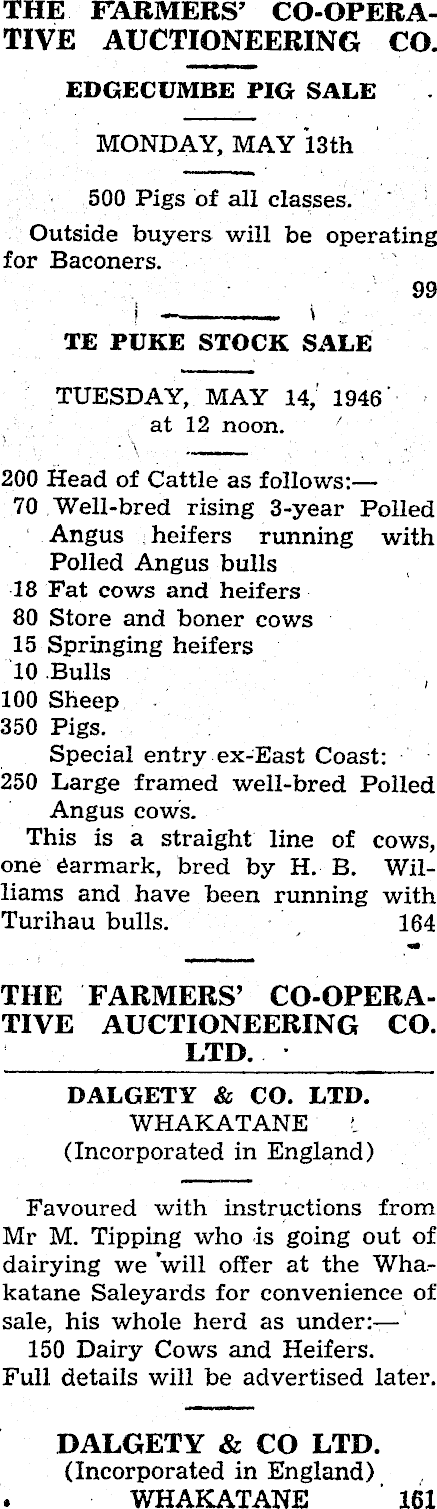 THE FARMERS' CO-OPERATIVE AUCTIONEERING CO.

EDGECUMBE PIG SALE

MONDAY, MAY 13th

500 Pigs of all classes.

Outside buyers will be operating for Baconers.

99

TE PUKE STOCK SALE

TUESDAY, MAY 14, 1946
at 12 noon.

200 Head of Cattle as follows:—
70 Well-bred rising 3-year Polled Angus heifers running with Polled Angus bulls
18 Fat cows and heifers
80 Store and boner cows
15 Springing heifers
10 Bulls
100 Sheep
350 Pigs.
Special entry ex-East Coast:
250 Large framed well-bred Polled Angus cows.

This is a straight line of cows, one earmark, bred by H. B. Williams and have been running with Turihau bulls.

164

THE FARMERS' CO-OPERATIVE AUCTIONEERING CO. LTD.

DALGETY & CO. LTD.
WHAKATANE
(Incorporated in England)

Favoured with instructions from Mr M. Tipping who is going out of dairying we will offer at the Whakatane Saleyards for convenience of sale, his whole herd as under:—
150 Dairy Cows and Heifers.
Full details will be advertised later.

DALGETY & CO LTD.
(Incorporated in England)
WHAKATANE

161